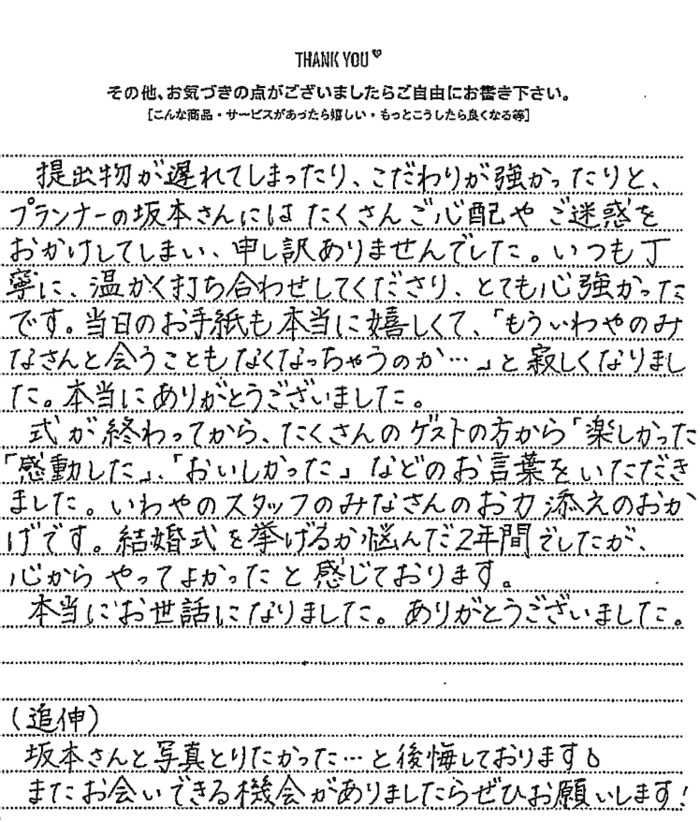 THANK YOU

その他、お気づきの点がございましたらご自由にお書き下さい。
［こんな商品・サービスがあったら嬉しい・もっとこうしたら良くなる等］

提出物が遅れてしまったり、こだわりが強かったりと、プランナーの坂本さんにはたくさんご心配やご迷惑をおかけしてしまい、申し訳ありませんでした。いつも丁寧に、温かく打ち合わせしてくださり、とても心強かったです。当日のお手紙も本当に嬉しくて、「もういわやのみなさんと会うこともなくなっちゃうのか…」と寂しくなりました。本当にありがとうございました。
式が終わってから、たくさんのゲストの方から「楽しかった」「感動した」、「おいしかった」などのお言葉をいただきました。いわやのスタッフのみなさんのお力添えのおかげです。結婚式を挙げるか悩んだ2年間でしたが、心からやってよかったと感じております。
本当にお世話になりました。ありがとうございました。

（追伸）
坂本さんと写真とりたかった…と後悔しております。
またお会いできる機会がありましたらぜひお願いします！